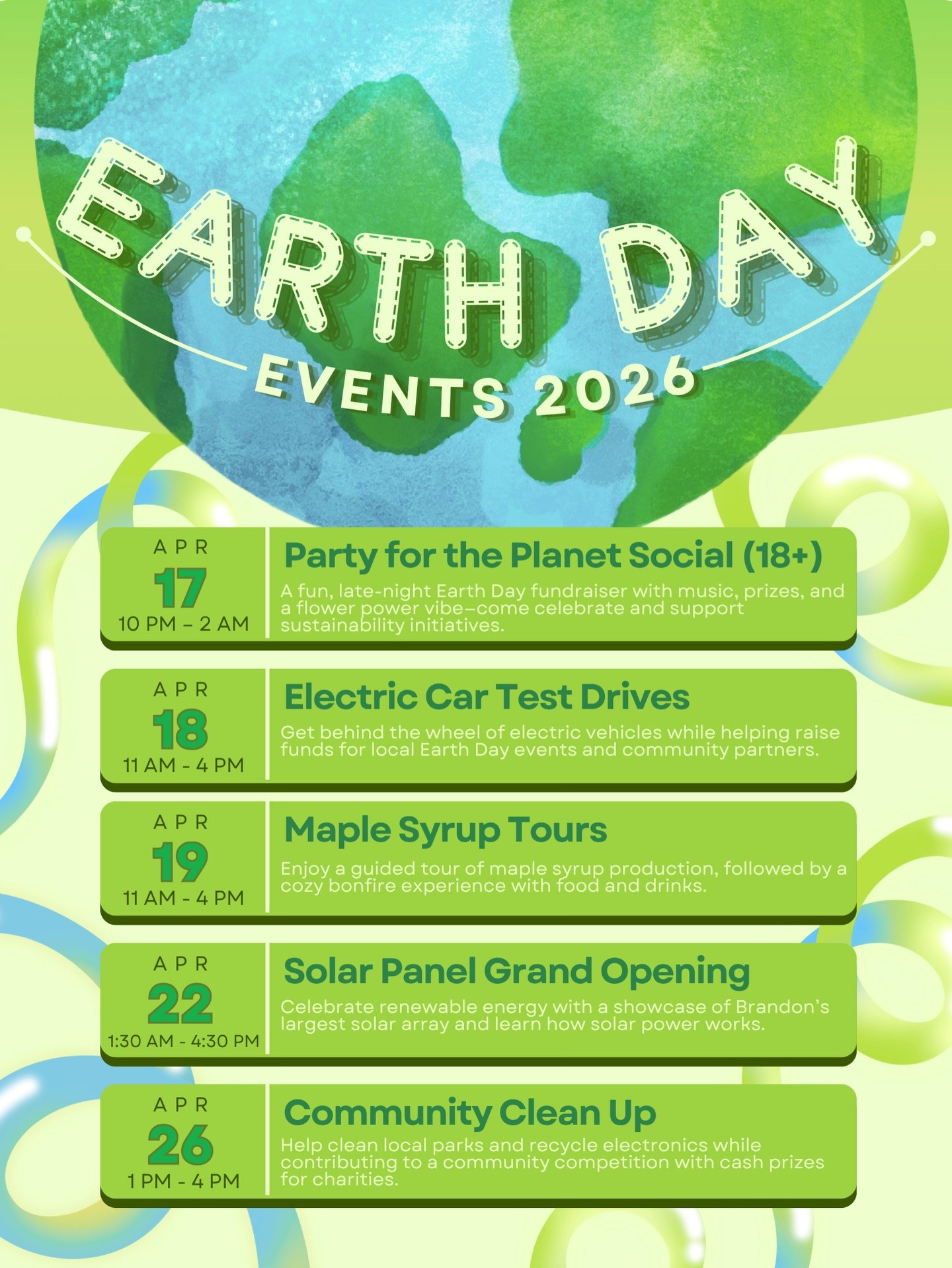 EARTH DAY
EVENTS 2026

APR
17
10 PM – 2 AM

Party for the Planet Social (18+)
A fun, late-night Earth Day fundraiser with music, prizes, and a flower power vibe–come celebrate and support sustainability initiatives.

APR
18
11 AM - 4 PM

Electric Car Test Drives
Get behind the wheel of electric vehicles while helping raise funds for local Earth Day events and community partners.

APR
19
11 AM - 4 PM

Maple Syrup Tours
Enjoy a guided tour of maple syrup production, followed by a cozy bonfire experience with food and drinks.

APR
22
1:30 AM - 4:30 PM

Solar Panel Grand Opening
Celebrate renewable energy with a showcase of Brandon's largest solar array and learn how solar power works.

APR
26
1 PM - 4 PM

Community Clean Up
Help clean local parks and recycle electronics while contributing to a community competition with cash prizes for charities.